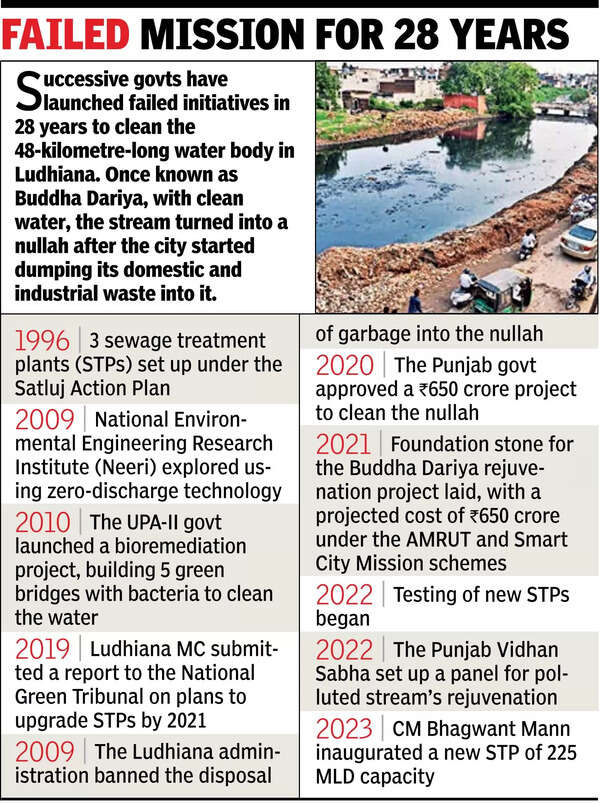 FAILED MISSION FOR 28 YEARS

Successive govts have launched failed initiatives in 28 years to clean the 48-kilometre-long water body in Ludhiana. Once known as Buddha Dariya, with clean water, the stream turned into a nullah after the city started dumping its domestic and industrial waste into it.

1996 | 3 sewage treatment plants (STPs) set up under the Satluj Action Plan

2009 | National Environmental Engineering Research Institute (Neeri) explored using zero-discharge technology

2010 | The UPA-II govt launched a bioremediation project, building 5 green bridges with bacteria to clean the water

2019 | Ludhiana MC submitted a report to the National Green Tribunal on plans to upgrade STPs by 2021

2009 | The Ludhiana administration banned the disposal of garbage into the nullah

2020 | The Punjab govt approved a ₹650 crore project to clean the nullah

2021 | Foundation stone for the Buddha Dariya rejuvenation project laid, with a projected cost of ₹650 crore under the AMRUT and Smart City Mission schemes

2022 | Testing of new STPs began

2022 | The Punjab Vidhan Sabha set up a panel for polluted stream's rejuvenation

2023 | CM Bhagwant Mann inaugurated a new STP of 225 MLD capacity